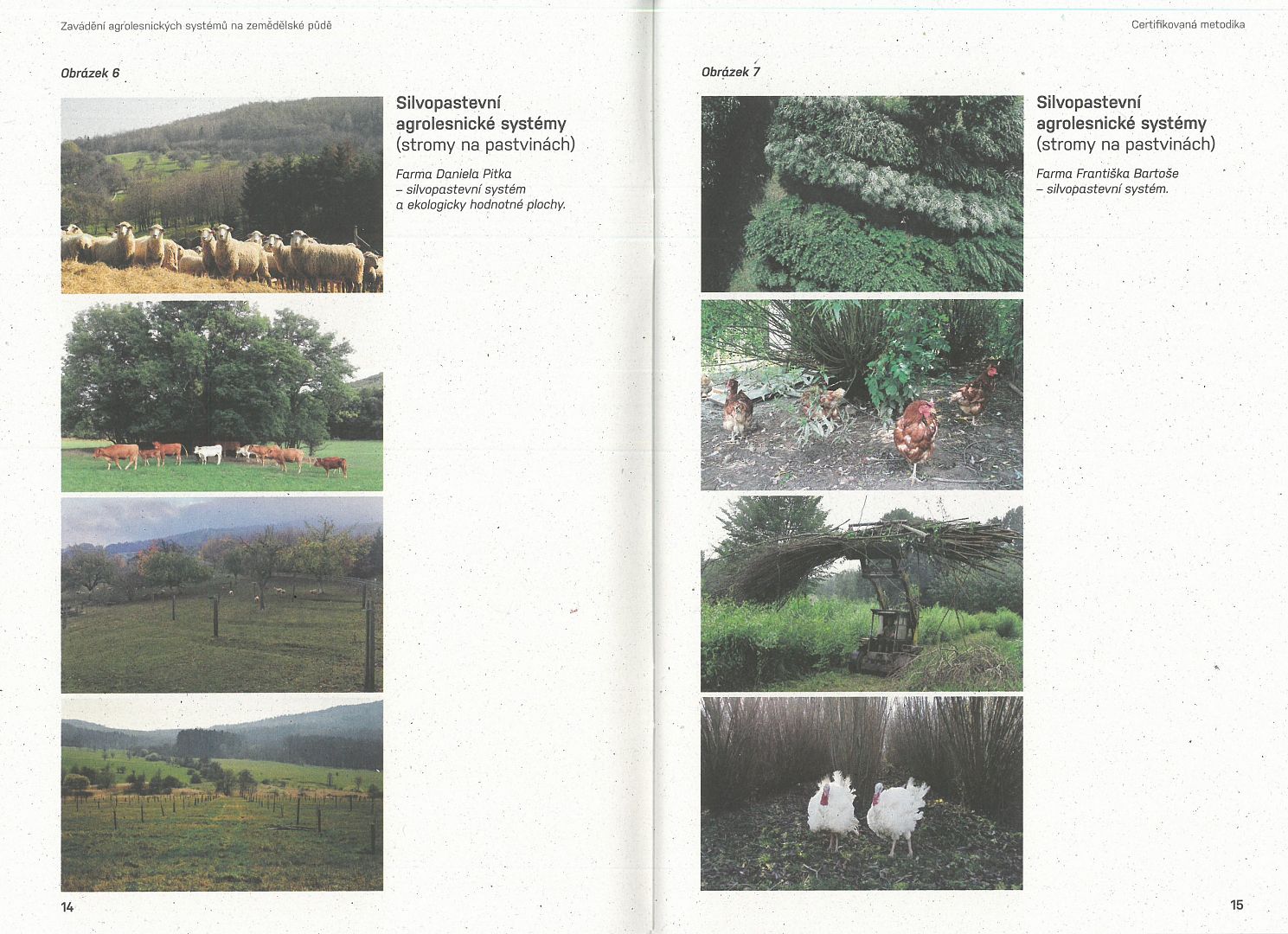 Zavádění agrolesnických systémů na zemědělské půdě

Obrázek 6

Silvopastevní agrolesnické systémy (stromy na pastvinách)

Farma Daniela Pitka – silvopastevní systém a ekologicky hodnotné plochy.

14

Certifikovaná metodika

Obrázek 7

Silvopastevní agrolesnické systémy (stromy na pastvinách)

Farma Františka Bartoše – silvopastevní systém.

15